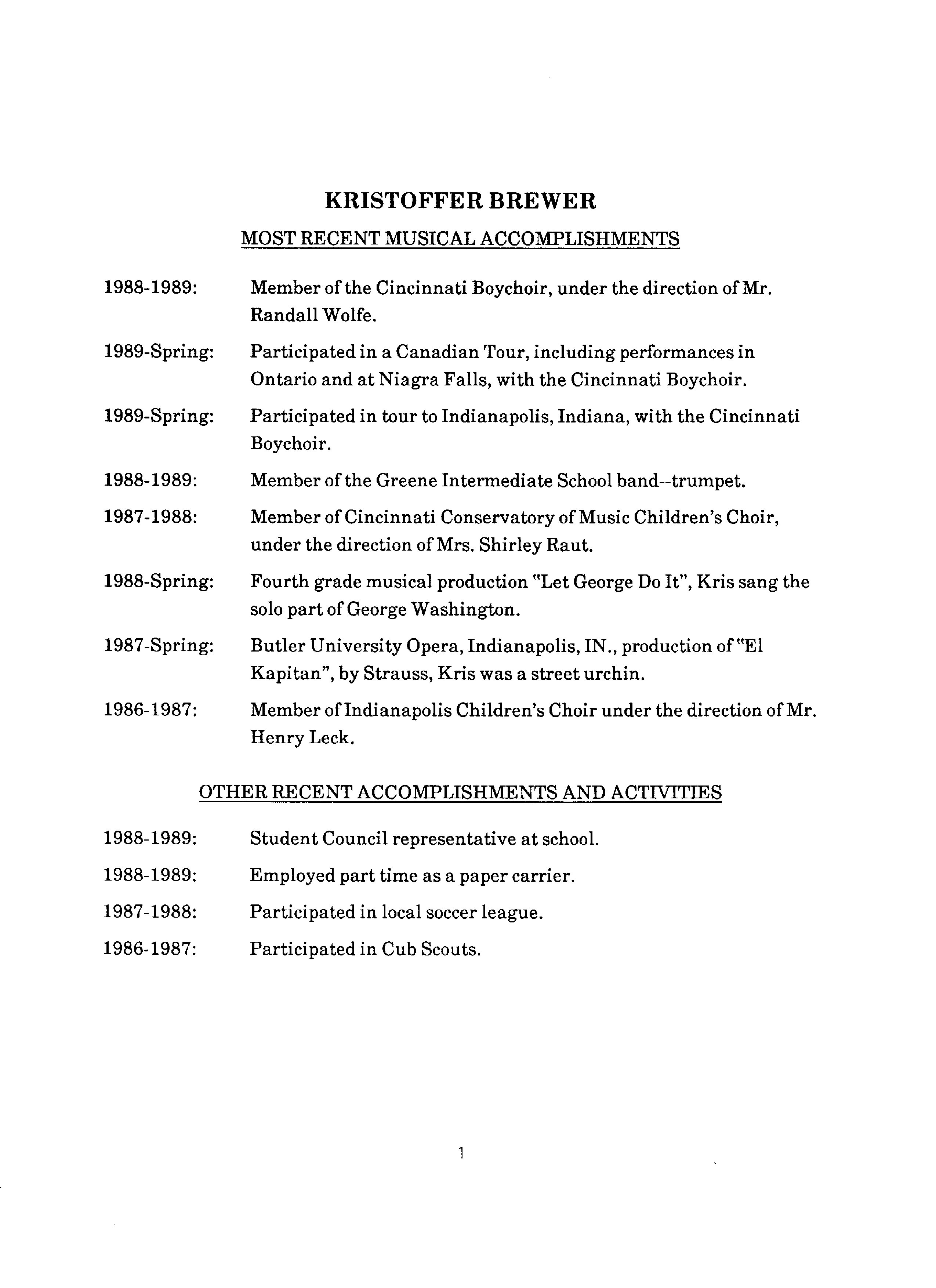 KRISTOFFER BREWER

MOST RECENT MUSICAL ACCOMPLISHMENTS

1988-1989: Member of the Cincinnati Boychoir, under the direction of Mr. Randall Wolfe.

1989-Spring: Participated in a Canadian Tour, including performances in Ontario and at Niagra Falls, with the Cincinnati Boychoir.

1989-Spring: Participated in tour to Indianapolis, Indiana, with the Cincinnati Boychoir.

1988-1989: Member of the Greene Intermediate School band--trumpet.

1987-1988: Member of Cincinnati Conservatory of Music Children's Choir, under the direction of Mrs. Shirley Raut.

1988-Spring: Fourth grade musical production "Let George Do It", Kris sang the solo part of George Washington.

1987-Spring: Butler University Opera, Indianapolis, IN., production of "El Kapitan", by Strauss, Kris was a street urchin.

1986-1987: Member of Indianapolis Children's Choir under the direction of Mr. Henry Leck.

OTHER RECENT ACCOMPLISHMENTS AND ACTIVITIES

1988-1989: Student Council representative at school.

1988-1989: Employed part time as a paper carrier.

1987-1988: Participated in local soccer league.

1986-1987: Participated in Cub Scouts.

1